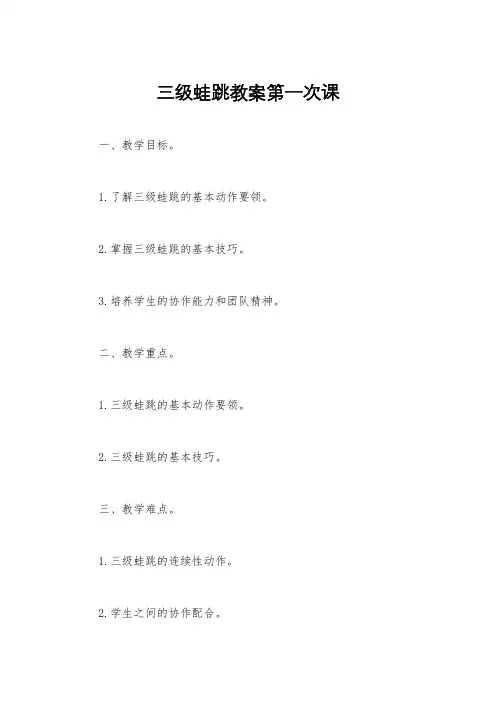 三级蛙跳教案第一次课

一、教学目标。

1. 了解三级蛙跳的基本动作要领。

2. 掌握三级蛙跳的基本技巧。

3. 培养学生的协作能力和团队精神。

二、教学重点。

1. 三级蛙跳的基本动作要领。

2. 三级蛙跳的基本技巧。

三、教学难点。

1. 三级蛙跳的连续性动作。

2. 学生之间的协作配合。